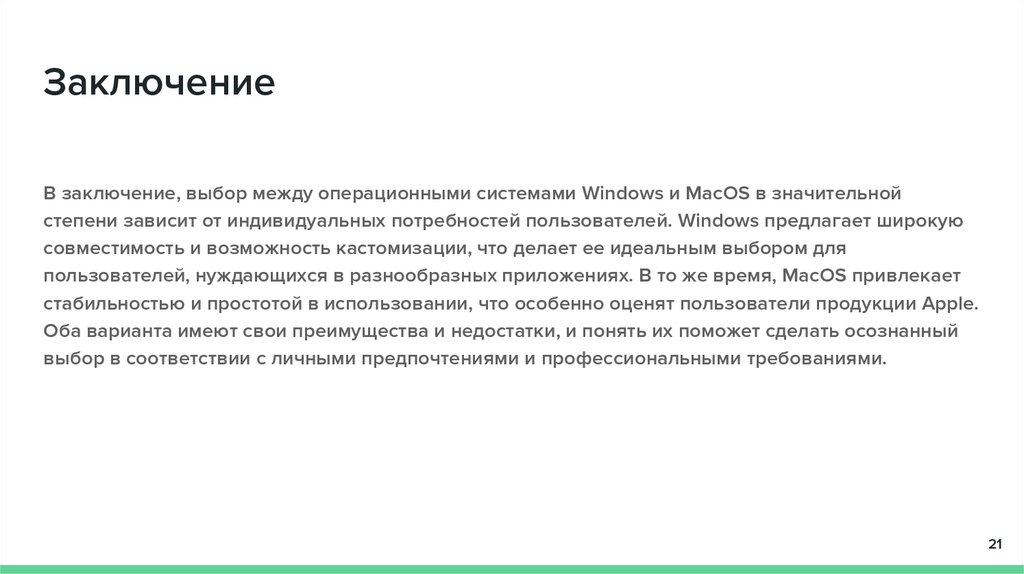 Заключение

В заключение, выбор между операционными системами Windows и MacOS в значительной степени зависит от индивидуальных потребностей пользователей. Windows предлагает широкую совместимость и возможность кастомизации, что делает ее идеальным выбором для пользователей, нуждающихся в разнообразных приложениях. В то же время, MacOS привлекает стабильностью и простотой в использовании, что особенно оценят пользователи продукции Apple. Оба варианта имеют свои преимущества и недостатки, и понять их поможет сделать осознанный выбор в соответствии с личными предпочтениями и профессиональными требованиями.

21